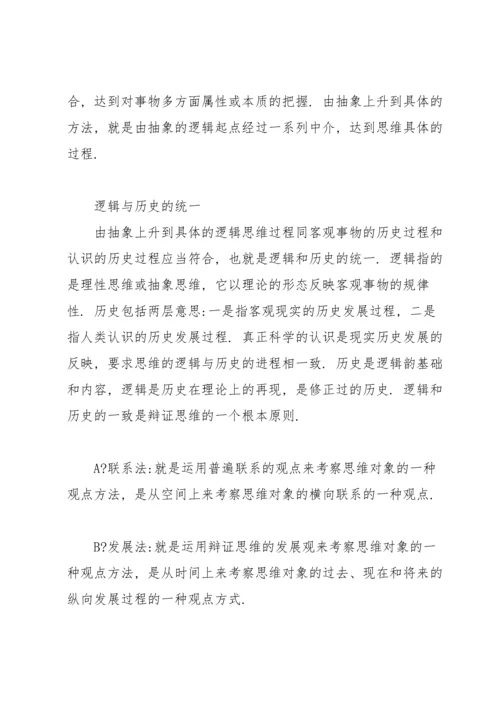 合，达到对事物多方面属性或本质的把握．由抽象上升到具体的方法，就是由抽象的逻辑起点经过一系列中介，达到思维具体的过程．

逻辑与历史的统一

由抽象上升到具体的逻辑思维过程同客观事物的历史过程和认识的历史过程应当符合，也就是逻辑和历史的统一．逻辑指的是理性思维或抽象思维，它以理论的形态反映客观事物的规律性．历史包括两层意思:一是指客观现实的历史发展过程，二是指人类认识的历史发展过程．真正科学的认识是现实历史发展的反映，要求思维的逻辑与历史的进程相一致．历史是逻辑的基础和内容，逻辑是历史在理论上的再现，是修正过的历史．逻辑和历史的一致是辩证思维的一个根本原则．

A?联系法:就是运用普遍联系的观点来考察思维对象的一种观点方法，是从空间上来考察思维对象的横向联系的一种观点．

B?发展法:就是运用辩证思维的发展观来考察思维对象的一种观点方法，是从时间上来考察思维对象的过去、现在和将来的纵向发展过程的一种观点方式．